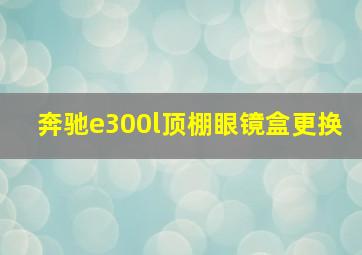 奔驰e300l顶棚眼镜盒更换